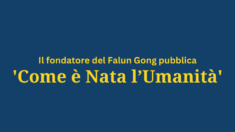 Il fondatore del Falun Gong pubblica
'Come è Nata l’Umanità'